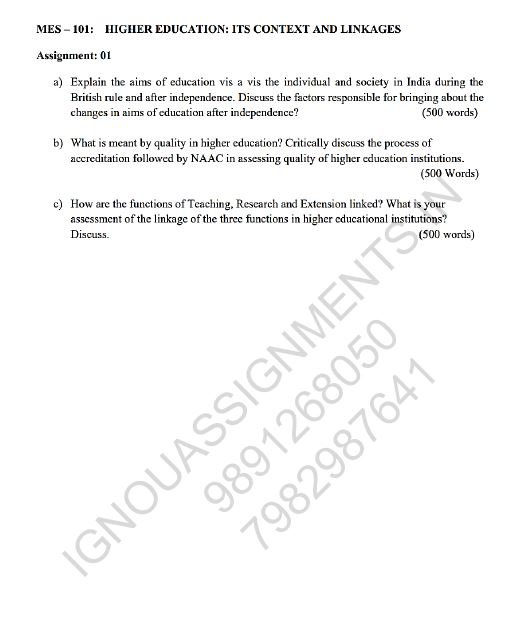 MES – 101: HIGHER EDUCATION: ITS CONTEXT AND LINKAGES

Assignment: 01

a) Explain the aims of education vis a vis the individual and society in India during the British rule and after independence. Discuss the factors responsible for bringing about the changes in aims of education after independence? (500 words)

b) What is meant by quality in higher education? Critically discuss the process of accreditation followed by NAAC in assessing quality of higher education institutions. (500 Words)

c) How are the functions of Teaching, Research and Extension linked? What is your assessment of the linkage of the three functions in higher educational institutions? Discuss. (500 words)

IGNOUASSIGNMENTS.IN
9891268050
7982987641